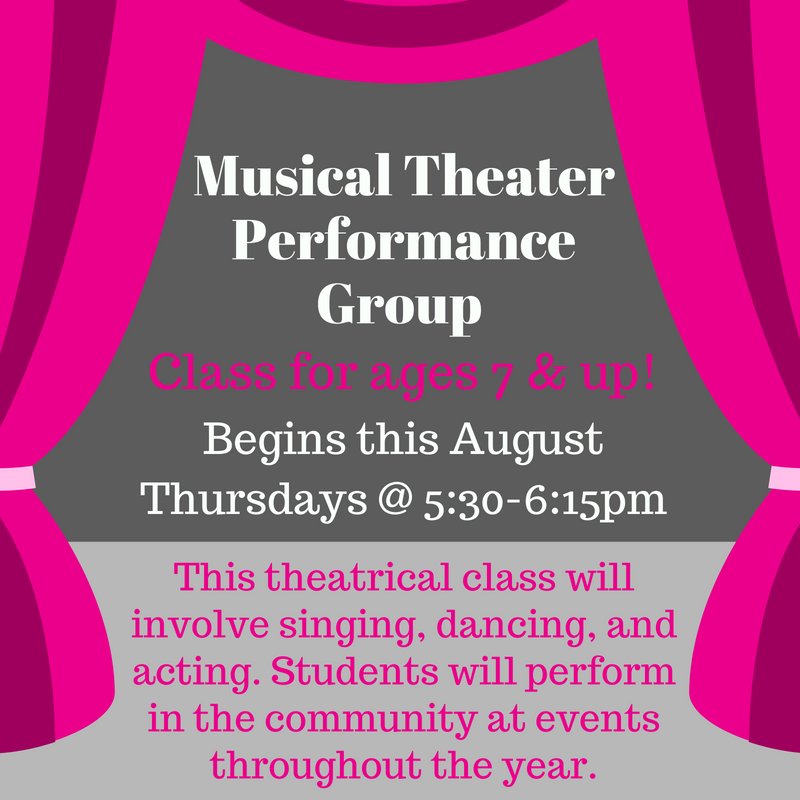 Musical Theater Performance Group

Class for ages 7 & up!

Begins this August

Thursdays @ 5:30-6:15pm

This theatrical class will involve singing, dancing, and acting. Students will perform in the community at events throughout the year.